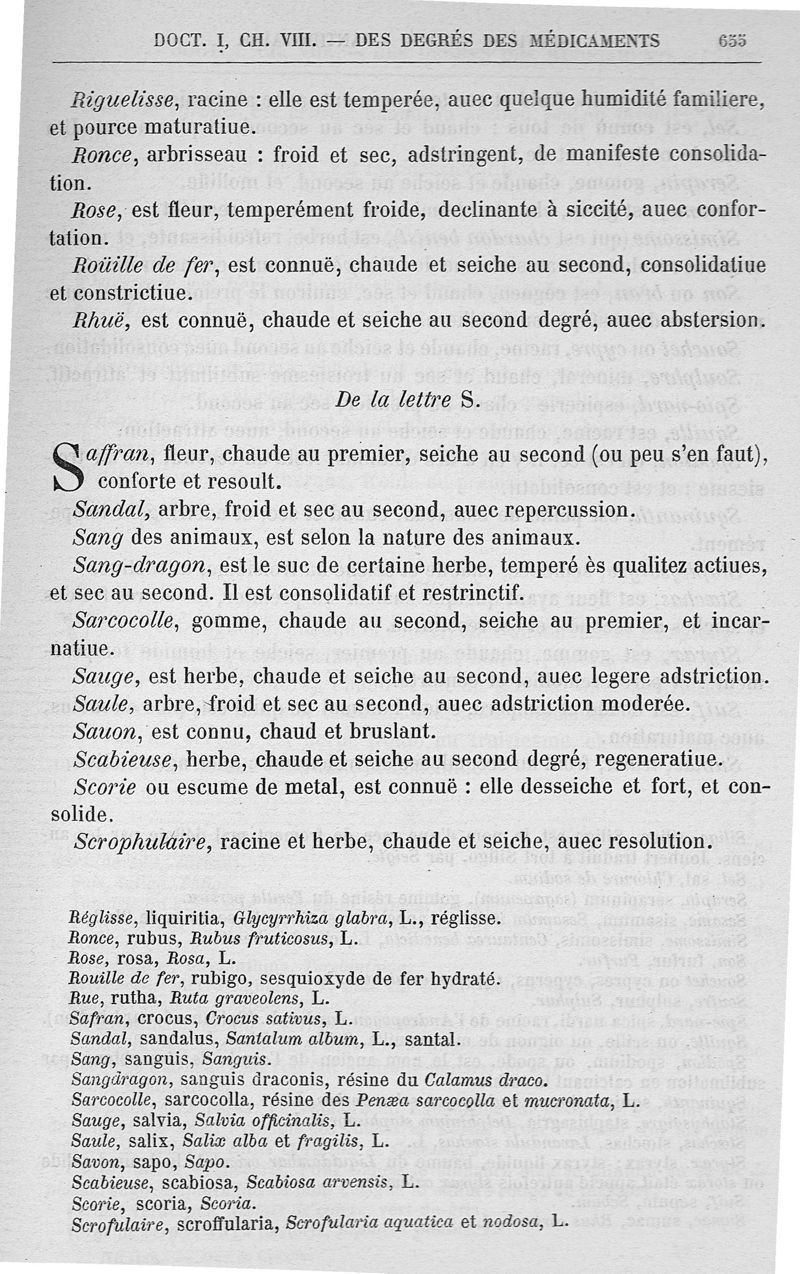 DOCT. I, CH. VIII. — DES DEGRÉS DES MÉDICAMENTS 655

Riguelisse, racine : elle est temperée, auec quelque humidité familiere, et pource maturatiue.

Ronce, arbrisseau : froid et sec, adstringent, de manifeste consolidation.

Rose, est fleur, temperément froide, declinante à siccité, auec confortation.

Roüille de fer, est connuë, chaude et seiche au second, consolidatiue et constrictiue.

Rhuë, est connuë, chaude et seiche au second degré, auec abstersion.

De la lettre S.

Saffran, fleur, chaude au premier, seiche au second (ou peu s'en faut), conforte et resoult.

Sandal, arbre, froid et sec au second, auec repercussion.

Sang des animaux, est selon la nature des animaux.

Sang-dragon, est le suc de certaine herbe, temperé ès qualitez actiues, et sec au second. Il est consolidatif et restrinctif.

Sarcocolle, gomme, chaude au second, seiche au premier, et incarnatiue.

Sauge, est herbe, chaude et seiche au second, auec legere adstriction.

Saule, arbre, froid et sec au second, auec adstriction moderée.

Sauon, est connu, chaud et bruslant.

Scabieuse, herbe, chaude et seiche au second degré, regeneratiue.

Scorie ou escume de metal, est connuë : elle desseiche et fort, et consolide.

Scrophulaire, racine et herbe, chaude et seiche, auec resolution.

Réglisse, liquiritia, Glycyrrhiza glabra, L., réglisse.
Ronce, rubus, Rubus fruticosus, L.
Rose, rosa, Rosa, L.
Rouille de fer, rubigo, sesquioxyde de fer hydraté.
Rue, rutha, Ruta graveolens, L.
Safran, crocus, Crocus sativus, L.
Sandal, sandalus, Santalum album, L., santal.
Sang, sanguis, Sanguis.
Sangdragon, sanguis draconis, résine du Calamus draco.
Sarcocolle, sarcocolla, résine des Penæa sarcocolla et mucronata, L.
Sauge, salvia, Salvia officinalis, L.
Saule, salix, Salix alba et fragilis, L.
Savon, sapo, Sapo.
Scabieuse, scabiosa, Scabiosa arvensis, L.
Scorie, scoria, Scoria.
Scrofulaire, scroffularia, Scrofularia aquatica et nodosa, L.